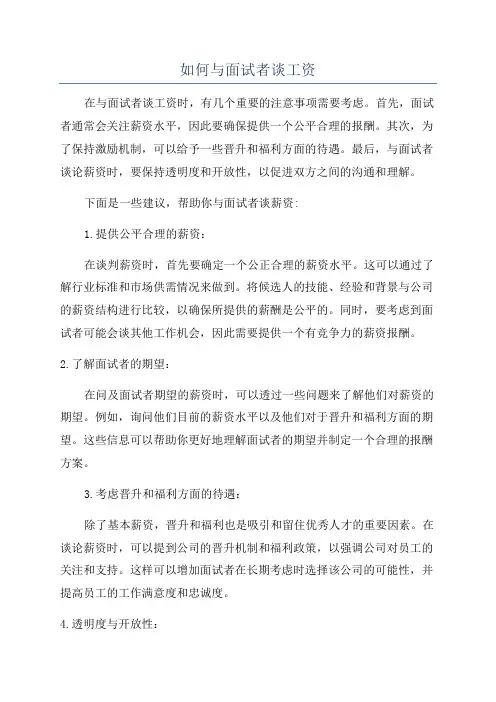 如何与面试者谈工资

在与面试者谈工资时，有几个重要的注意事项需要考虑。首先，面试者通常会关注薪资水平，因此要确保提供一个公平合理的报酬。其次，为了保持激励机制，可以给予一些晋升和福利方面的待遇。最后，与面试者谈论薪资时，要保持透明度和开放性，以促进双方之间的沟通和理解。

下面是一些建议，帮助你与面试者谈薪资：

1.提供公平合理的薪资：

在谈判薪资时，首先要确定一个公正合理的薪资水平。这可以通过了解行业标准和市场供需情况来做到。将候选人的技能、经验和背景与公司的薪资结构进行比较，以确保所提供的薪酬是公平的。同时，要考虑到面试者可能会谈其他工作机会，因此需要提供一个有竞争力的薪资报酬。

2.了解面试者的期望：

在问及面试者期望的薪资时，可以透过一些问题来了解他们对薪资的期望。例如，询问他们目前的薪资水平以及他们对于晋升和福利方面的期望。这些信息可以帮助你更好地理解面试者的期望并制定一个合理的报酬方案。

3.考虑晋升和福利方面的待遇：

除了基本薪资，晋升和福利也是吸引和留住优秀人才的重要因素。在谈论薪资时，可以提到公司的晋升机制和福利政策，以强调公司对员工的关注和支持。这样可以增加面试者在长期考虑时选择该公司的可能性，并提高员工的工作满意度和忠诚度。

4.透明度与开放性：